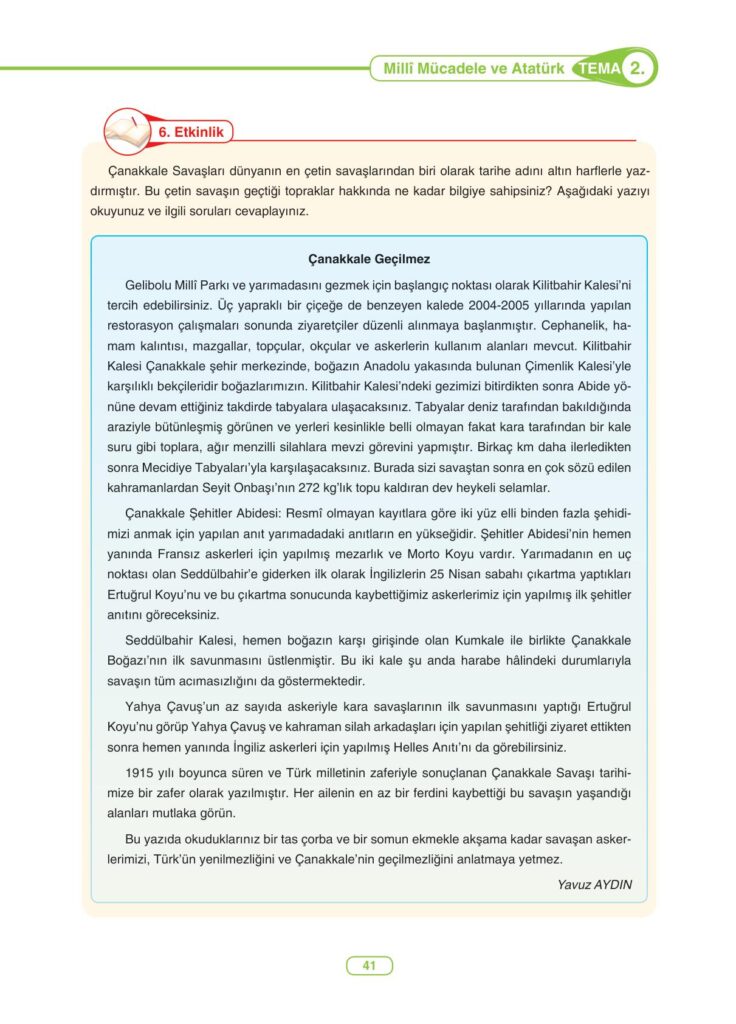 Millî Mücadele ve Atatürk TEMA 2.

6. Etkinlik

Çanakkale Savaşları dünyanın en çetin savaşlarından biri olarak tarihe adını altın harflerle yazdırmıştır. Bu çetin savaşın geçtiği topraklar hakkında ne kadar bilgiye sahipsiniz? Aşağıdaki yazıyı okuyunuz ve ilgili soruları cevaplayınız.

Çanakkale Geçilmez

Gelibolu Millî Parkı ve yarımadasını gezmek için başlangıç noktası olarak Kilitbahir Kalesi'ni tercih edebilirsiniz. Üç yapraklı bir çiçeğe de benzeyen kalede 2004-2005 yıllarında yapılan restorasyon çalışmaları sonunda ziyaretçiler düzenli alınmaya başlanmıştır. Cephanelik, hamam kalıntısı, mazgallar, topçular, okçular ve askerlerin kullanım alanları mevcut. Kilitbahir Kalesi Çanakkale şehir merkezinde, boğazın Anadolu yakasında bulunan Çimenlik Kalesi'yle karşılıklı bekçileridir boğazlarımızın. Kilitbahir Kalesi'ndeki gezimizi bitirdikten sonra Abide yönüne devam ettiğiniz takdirde tabyalara ulaşacaksınız. Tabyalar deniz tarafından bakıldığında araziyle bütünleşmiş görünen ve yerleri kesinlikle belli olmayan fakat kara tarafından bir kale suru gibi toplara, ağır menzilli silahlara mevzi görevini yapmıştır. Birkaç km daha ilerledikten sonra Mecidiye Tabyaları'yla karşılaşacaksınız. Burada sizi savaştan sonra en çok sözü edilen kahramanlardan Seyit Onbaşı'nın 272 kg'lık topu kaldıran dev heykeli selamlar.

Çanakkale Şehitler Abidesi: Resmî olmayan kayıtlara göre iki yüz elli binden fazla şehidimizi anmak için yapılan anıt yarımadadaki anıtların en yükseğidir. Şehitler Abidesi'nin hemen yanında Fransız askerleri için yapılmış mezarlık ve Morto Koyu vardır. Yarımadanın en uç noktası olan Seddülbahir'e giderken ilk olarak İngilizlerin 25 Nisan sabahı çıkartma yaptıkları Ertuğrul Koyu'nu ve bu çıkartma sonucunda kaybettiğimiz askerlerimiz için yapılmış ilk şehitler anıtını göreceksiniz.

Seddülbahir Kalesi, hemen boğazın karşı girişinde olan Kumkale ile birlikte Çanakkale Boğazı'nın ilk savunmasını üstlenmiştir. Bu iki kale şu anda harabe hâlindeki durumlarıyla savaşın tüm acımasızlığını da göstermektedir.

Yahya Çavuş'un az sayıda askeriyle kara savaşlarının ilk savunmasını yaptığı Ertuğrul Koyu'nu görüp Yahya Çavuş ve kahraman silah arkadaşları için yapılan şehitliği ziyaret ettikten sonra hemen yanında İngiliz askerleri için yapılmış Helles Anıtı'nı da görebilirsiniz.

1915 yılı boyunca süren ve Türk milletinin zaferiyle sonuçlanan Çanakkale Savaşı tarihimize bir zafer olarak yazılmıştır. Her ailenin en az bir ferdini kaybettiği bu savaşın yaşandığı alanları mutlaka görün.

Bu yazıda okuduklarınız bir tas çorba ve bir somun ekmekle akşama kadar savaşan askerlerimizi, Türk'ün yenilmezliğini ve Çanakkale'nin geçilmezliğini anlatmaya yetmez.

Yavuz AYDIN

41